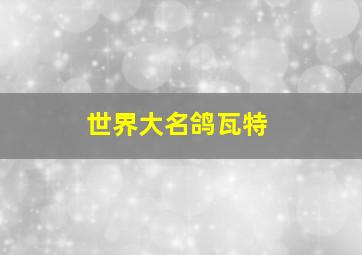 世界大名鸽瓦特